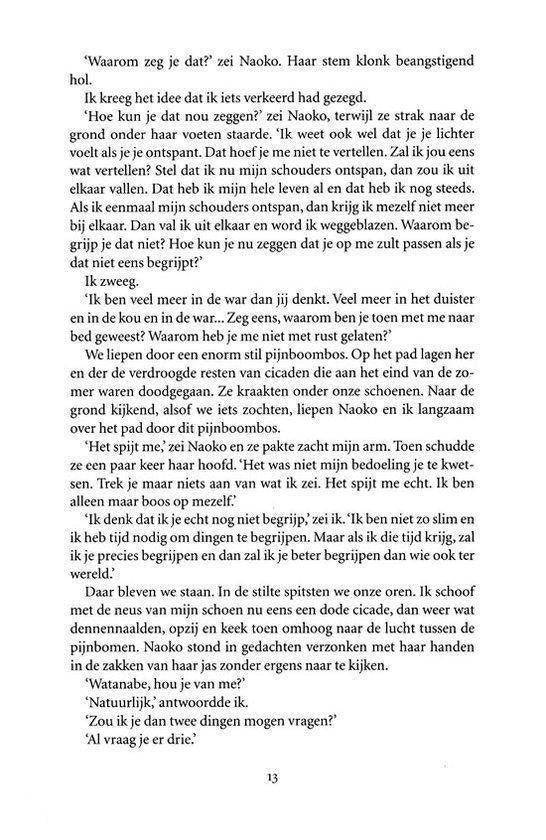 'Waarom zeg je dat?' zei Naoko. Haar stem klonk beangstigend hol.

Ik kreeg het idee dat ik iets verkeerd had gezegd.

'Hoe kun je dat nou zeggen?' zei Naoko, terwijl ze strak naar de grond onder haar voeten staarde. 'Ik weet ook wel dat je je lichter voelt als je je ontspant. Dat hoef je me niet te vertellen. Zal ik jou eens wat vertellen? Stel dat ik nu mijn schouders ontspan, dan zou ik uit elkaar vallen. Dat heb ik mijn hele leven al en dat heb ik nog steeds. Als ik eenmaal mijn schouders ontspan, dan krijg ik mezelf niet meer bij elkaar. Dan val ik uit elkaar en word ik weggeblazen. Waarom begrijp je dat niet? Hoe kun je nu zeggen dat je op me zult passen als je dat niet eens begrijpt?'

Ik zweeg.

'Ik ben veel meer in de war dan jij denkt. Veel meer in het duister en in de kou en in de war... Zeg eens, waarom ben je toen met me naar bed geweest? Waarom heb je me niet met rust gelaten?'

We liepen door een enorm stil pijnboombos. Op het pad lagen her en der de verdroogde resten van cicaden die aan het eind van de zomer waren doodgegaan. Ze kraakten onder onze schoenen. Naar de grond kijkend, alsof we iets zochten, liepen Naoko en ik langzaam over het pad door dit pijnboombos.

'Het spijt me,' zei Naoko en ze pakte zacht mijn arm. Toen schudde ze een paar keer haar hoofd. 'Het was niet mijn bedoeling je te kwetsen. Trek je maar niets aan van wat ik zei. Het spijt me echt. Ik ben alleen maar boos op mezelf.'

'Ik denk dat ik je echt nog niet begrijp,' zei ik. 'Ik ben niet zo slim en ik heb tijd nodig om dingen te begrijpen. Maar als ik die tijd krijg, zal ik je precies begrijpen en dan zal ik je beter begrijpen dan wie ook ter wereld.'

Daar bleven we staan. In de stilte spitsten we onze oren. Ik schoof met de neus van mijn schoen nu eens een dode cicade, dan weer wat dennennaalden, opzij en keek toen omhoog naar de lucht tussen de pijnbomen. Naoko stond in gedachten verzonken met haar handen in de zakken van haar jas zonder ergens naar te kijken.

'Watanabe, hou je van me?'

'Natuurlijk,' antwoordde ik.

'Zou ik je dan twee dingen mogen vragen?'

'Al vraag je er drie.'

13